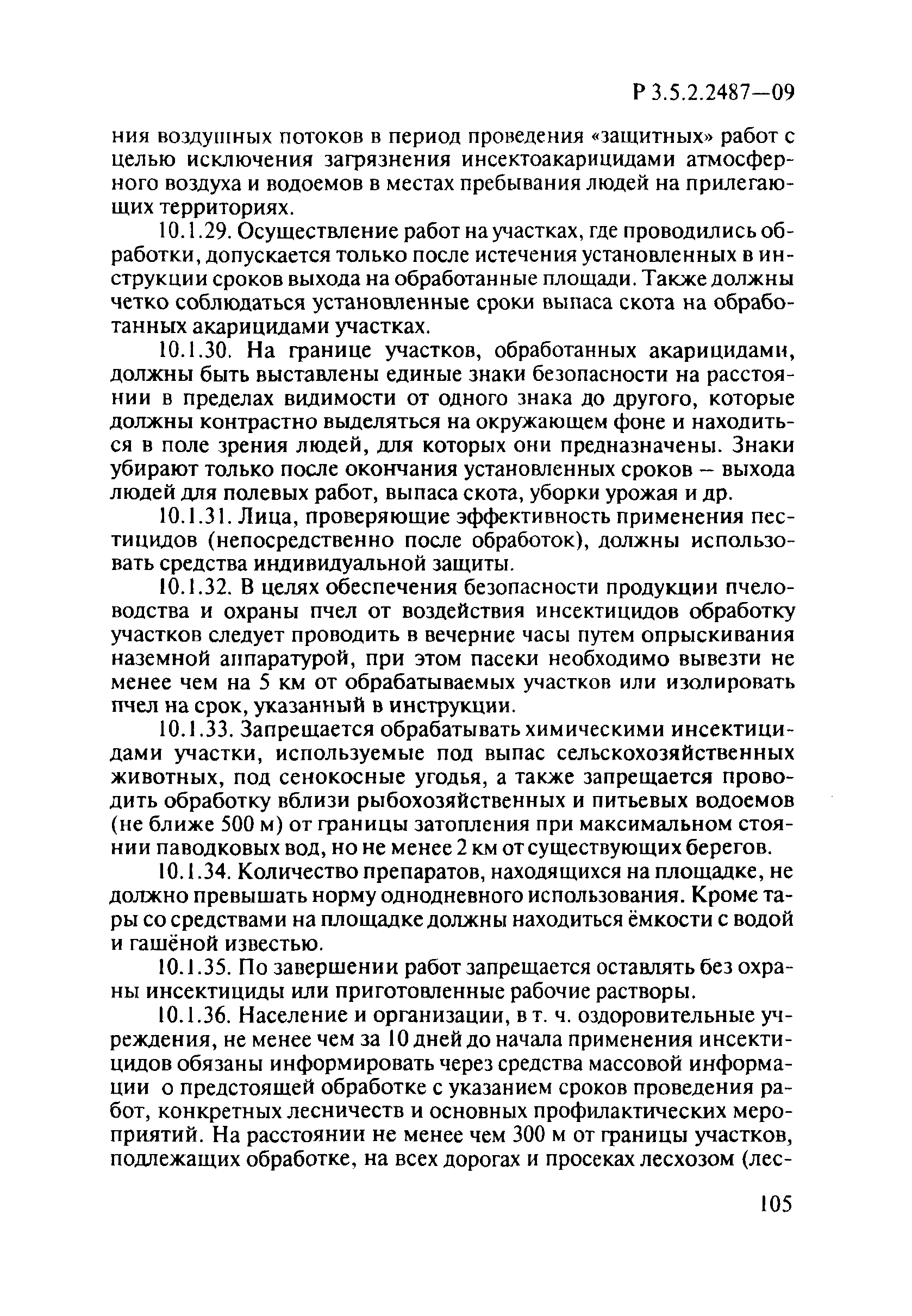 Р 3.5.2.2487—09

ния воздушных потоков в период проведения «защитных» работ с целью исключения загрязнения инсектоакарицидами атмосферного воздуха и водоемов в местах пребывания людей на прилегающих территориях.

10.1.29. Осуществление работ на участках, где проводились обработки, допускается только после истечения установленных в инструкции сроков выхода на обработанные площади. Также должны четко соблюдаться установленные сроки выпаса скота на обработанных акарицидами участках.

10.1.30. На границе участков, обработанных акарицидами, должны быть выставлены единые знаки безопасности на расстоянии в пределах видимости от одного знака до другого, которые должны контрастно выделяться на окружающем фоне и находиться в поле зрения людей, для которых они предназначены. Знаки убирают только после окончания установленных сроков – выхода людей для полевых работ, выпаса скота, уборки урожая и др.

10.1.31. Лица, проверяющие эффективность применения пестицидов (непосредственно после обработок), должны использовать средства индивидуальной защиты.

10.1.32. В целях обеспечения безопасности продукции пчеловодства и охраны пчел от воздействия инсектицидов обработку участков следует проводить в вечерние часы путем опрыскивания наземной аппаратурой, при этом пасеки необходимо вывезти не менее чем на 5 км от обрабатываемых участков или изолировать пчел на срок, указанный в инструкции.

10.1.33. Запрещается обрабатывать химическими инсектицидами участки, используемые под выпас сельскохозяйственных животных, под сенокосные угодья, а также запрещается проводить обработку вблизи рыбохозяйственных и питьевых водоемов (не ближе 500 м) от границы затопления при максимальном стоянии паводковых вод, но не менее 2 км от существующих берегов.

10.1.34. Количество препаратов, находящихся на площадке, не должно превышать норму однодневного использования. Кроме тары со средствами на площадке должны находиться ёмкости с водой и гашёной известью.

10.1.35. По завершении работ запрещается оставлять без охраны инсектициды или приготовленные рабочие растворы.

10.1.36. Население и организации, в т. ч. оздоровительные учреждения, не менее чем за 10 дней до начала применения инсектицидов обязаны информировать через средства массовой информации о предстоящей обработке с указанием сроков проведения работ, конкретных лесничеств и основных профилактических мероприятий. На расстоянии не менее чем 300 м от границы участков, подлежащих обработке, на всех дорогах и просеках лесхозом (лес-

105